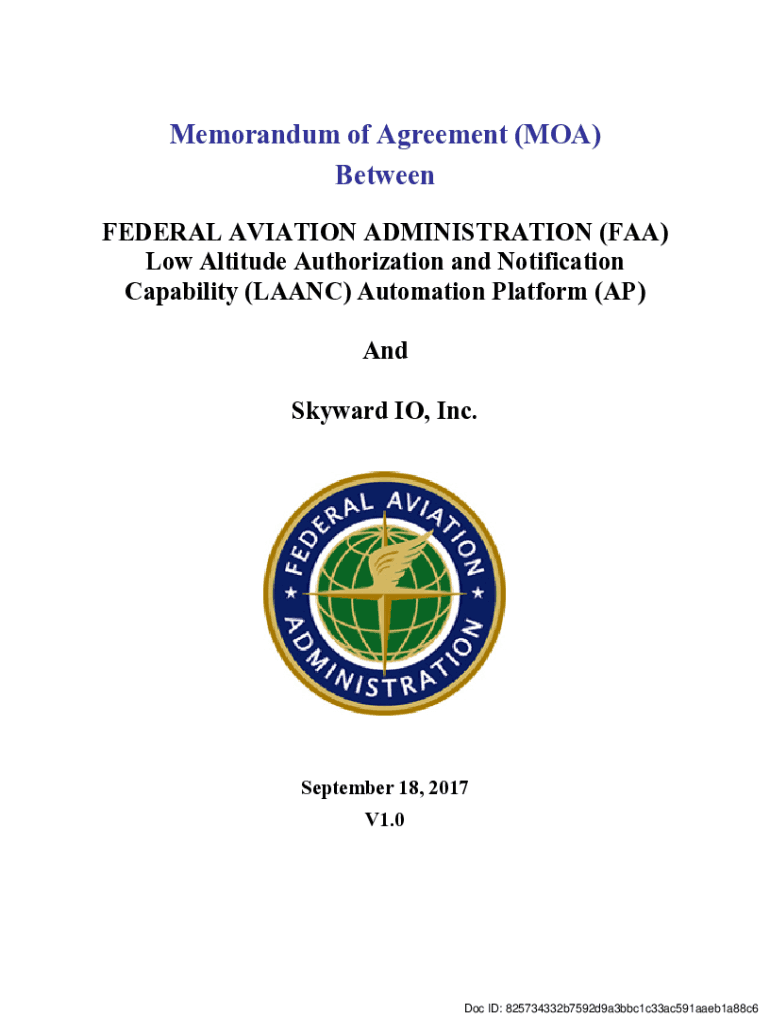 Memorandum of Agreement (MOA)
Between

FEDERAL AVIATION ADMINISTRATION (FAA)
Low Altitude Authorization and Notification Capability (LAANC) Automation Platform (AP)

And

Skyward IO, Inc.

FEDERAL AVIATION ADMINISTRATION

September 18, 2017
V1.0

Doc ID: 825734332b7592d9a3bbc1c33ac591aaeb1a88c6